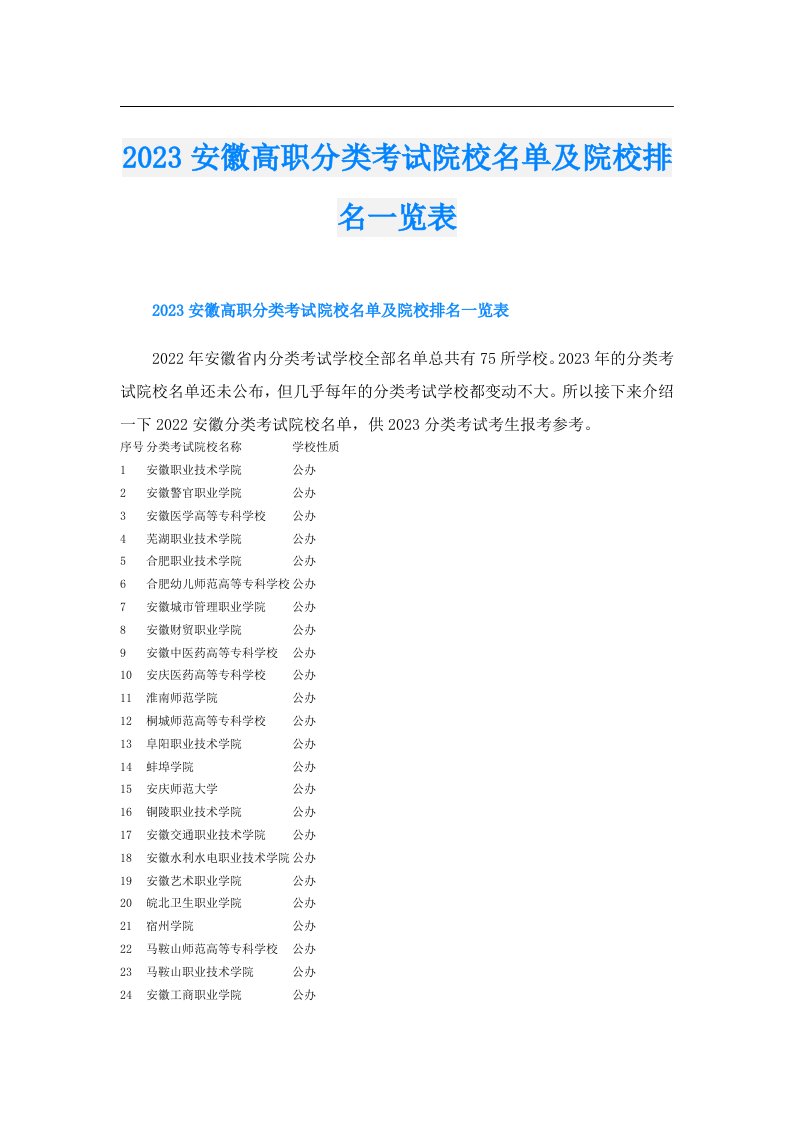 2023安徽高职分类考试院校名单及院校排名一览表

2023安徽高职分类考试院校名单及院校排名一览表

2022年安徽省内分类考试学校全部名单总共有75所学校。2023年的分类考试院校名单还未公布，但几乎每年的分类考试学校都变动不大。所以接下来介绍一下2022安徽分类考试院校名单，供2023分类考试考生报考参考。

| 序号 | 分类考试院校名称 | 学校性质 |
|---|---|---|
| 1 | 安徽职业技术学院 | 公办 |
| 2 | 安徽警官职业学院 | 公办 |
| 3 | 安徽医学高等专科学校 | 公办 |
| 4 | 芜湖职业技术学院 | 公办 |
| 5 | 合肥职业技术学院 | 公办 |
| 6 | 合肥幼儿师范高等专科学校 | 公办 |
| 7 | 安徽城市管理职业学院 | 公办 |
| 8 | 安徽财贸职业学院 | 公办 |
| 9 | 安徽中医药高等专科学校 | 公办 |
| 10 | 安庆医药高等专科学校 | 公办 |
| 11 | 淮南师范学院 | 公办 |
| 12 | 桐城师范高等专科学校 | 公办 |
| 13 | 阜阳职业技术学院 | 公办 |
| 14 | 蚌埠学院 | 公办 |
| 15 | 安庆师范大学 | 公办 |
| 16 | 铜陵职业技术学院 | 公办 |
| 17 | 安徽交通职业技术学院 | 公办 |
| 18 | 安徽水利水电职业技术学院 | 公办 |
| 19 | 安徽艺术职业学院 | 公办 |
| 20 | 皖北卫生职业学院 | 公办 |
| 21 | 宿州学院 | 公办 |
| 22 | 马鞍山师范高等专科学校 | 公办 |
| 23 | 马鞍山职业技术学院 | 公办 |
| 24 | 安徽工商职业学院 | 公办 |